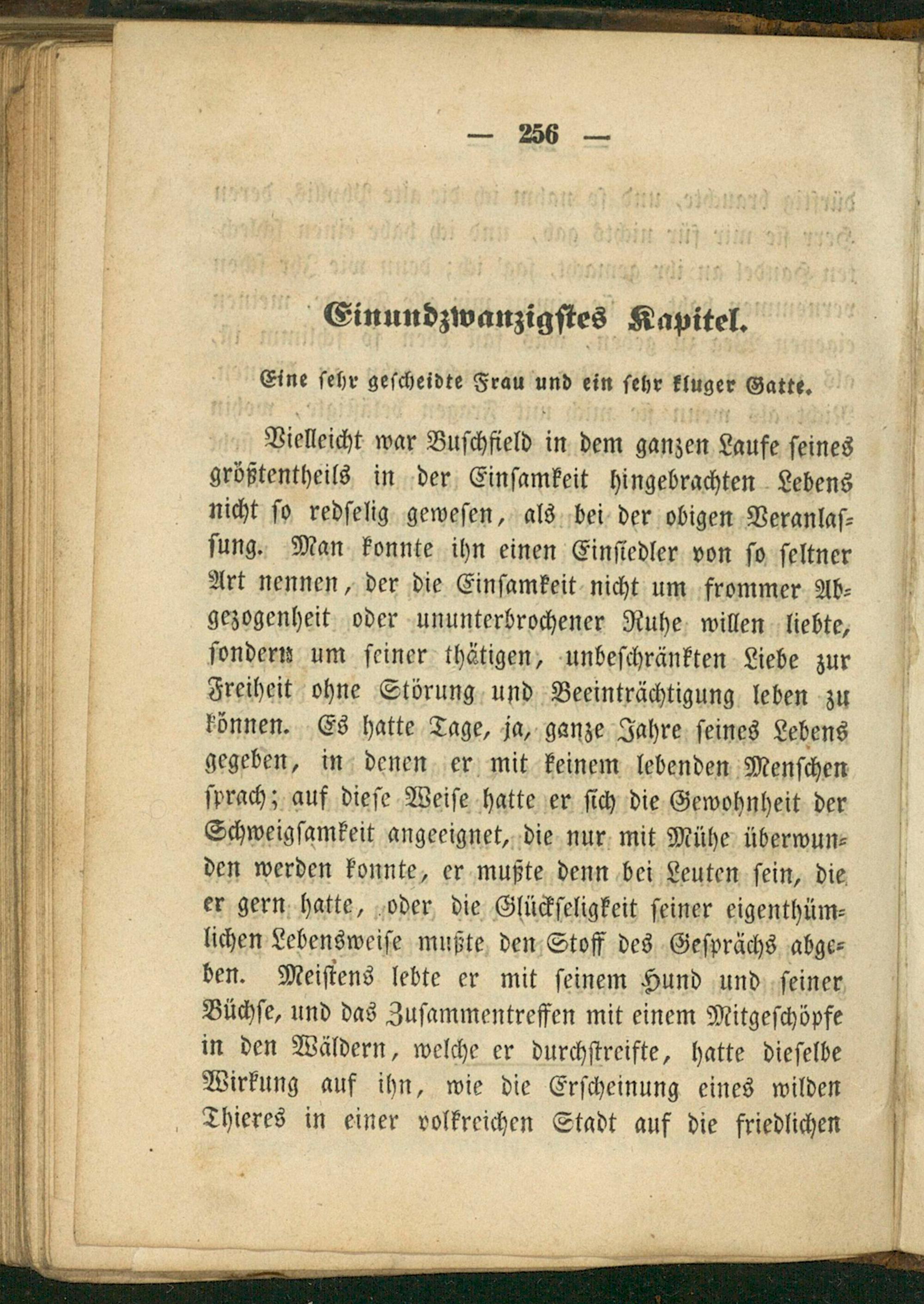 — 256 —

Einundzwanzigstes Kapitel.

Eine sehr gescheidte Frau und ein sehr kluger Gatte.

Vielleicht war Buschfield in dem ganzen Laufe seines größtentheils in der Einsamkeit hingebrachten Lebens nicht so redselig gewesen, als bei der obigen Veranlassung. Man konnte ihn einen Einsiedler von so seltner Art nennen, der die Einsamkeit nicht um frommer Abgezogenheit oder ununterbrochener Ruhe willen liebte, sondern um seiner thätigen, unbeschränkten Liebe zur Freiheit ohne Störung und Beeinträchtigung leben zu können. Es hatte Tage, ja, ganze Jahre seines Lebens gegeben, in denen er mit keinem lebenden Menschen sprach; auf diese Weise hatte er sich die Gewohnheit der Schweigsamkeit angeeignet, die nur mit Mühe überwunden werden konnte, er mußte denn bei Leuten sein, die er gern hatte, oder die Glückseligkeit seiner eigenthümlichen Lebensweise mußte den Stoff des Gesprächs abgeben. Meistens lebte er mit seinem Hund und seiner Büchse, und das Zusammentreffen mit einem Mitgeschöpfe in den Wäldern, welche er durchstreifte, hatte dieselbe Wirkung auf ihn, wie die Erscheinung eines wilden Thieres in einer volkreichen Stadt auf die friedlichen